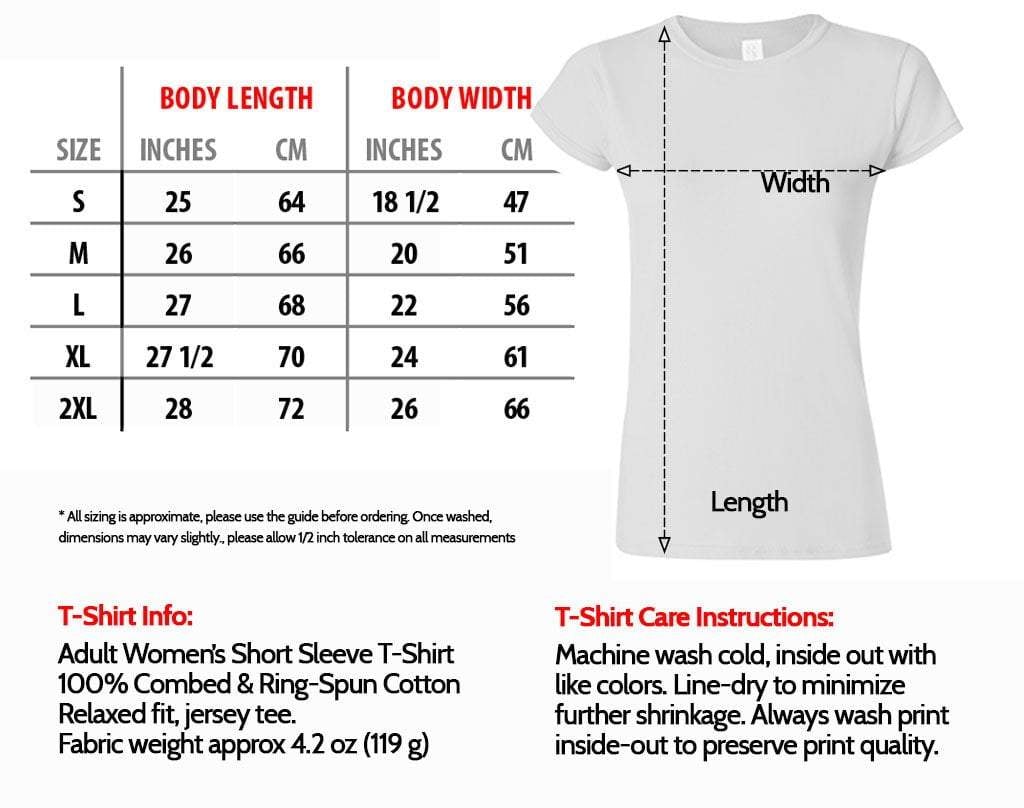 | | BODY LENGTH | | BODY WIDTH | |
|---|---|---|---|---|
| SIZE | INCHES | CM | INCHES | CM |
| S | 25 | 64 | 18 1/2 | 47 |
| M | 26 | 66 | 20 | 51 |
| L | 27 | 68 | 22 | 56 |
| XL | 27 1/2 | 70 | 24 | 61 |
| 2XL | 28 | 72 | 26 | 66 |

Width

Length

* All sizing is approximate, please use the guide before ordering. Once washed, dimensions may vary slightly., please allow 1/2 inch tolerance on all measurements

T-Shirt Info:
Adult Women's Short Sleeve T-Shirt
100% Combed & Ring-Spun Cotton
Relaxed fit, jersey tee.
Fabric weight approx 4.2 oz (119 g)

T-Shirt Care Instructions:
Machine wash cold, inside out with like colors. Line-dry to minimize further shrinkage. Always wash print inside-out to preserve print quality.